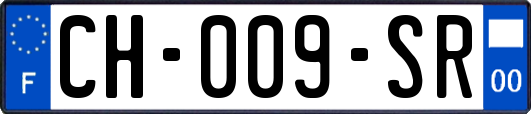 F
CH-009-SR
00